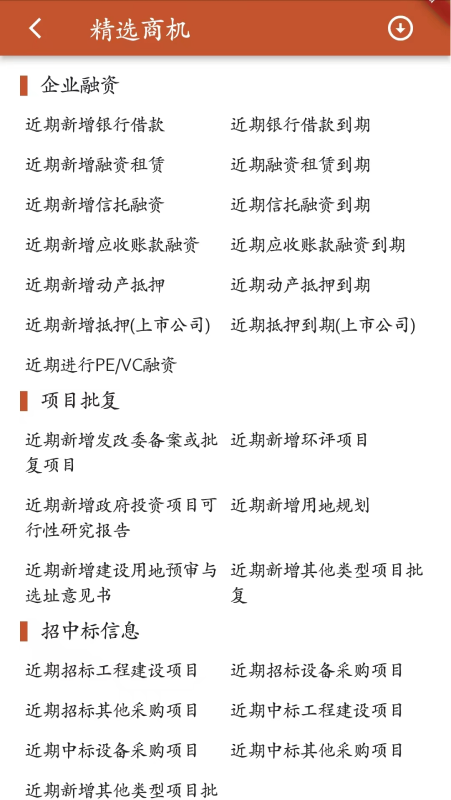 精选商机

企业融资

近期新增银行借款
近期银行借款到期
近期新增融资租赁
近期融资租赁到期
近期新增信托融资
近期信托融资到期
近期新增应收账款融资
近期应收账款融资到期
近期新增动产抵押
近期动产抵押到期
近期新增抵押(上市公司)
近期抵押到期(上市公司)
近期进行PE/VC融资

项目批复

近期新增发改委备案或批复项目
近期新增环评项目
近期新增政府投资项目可行性研究报告
近期新增用地规划
近期新增建设用地预审与选址意见书
近期新增其他类型项目批复

招中标信息

近期招标工程建设项目
近期招标设备采购项目
近期招标其他采购项目
近期中标工程建设项目
近期中标设备采购项目
近期中标其他采购项目
近期新增其他类型项目批